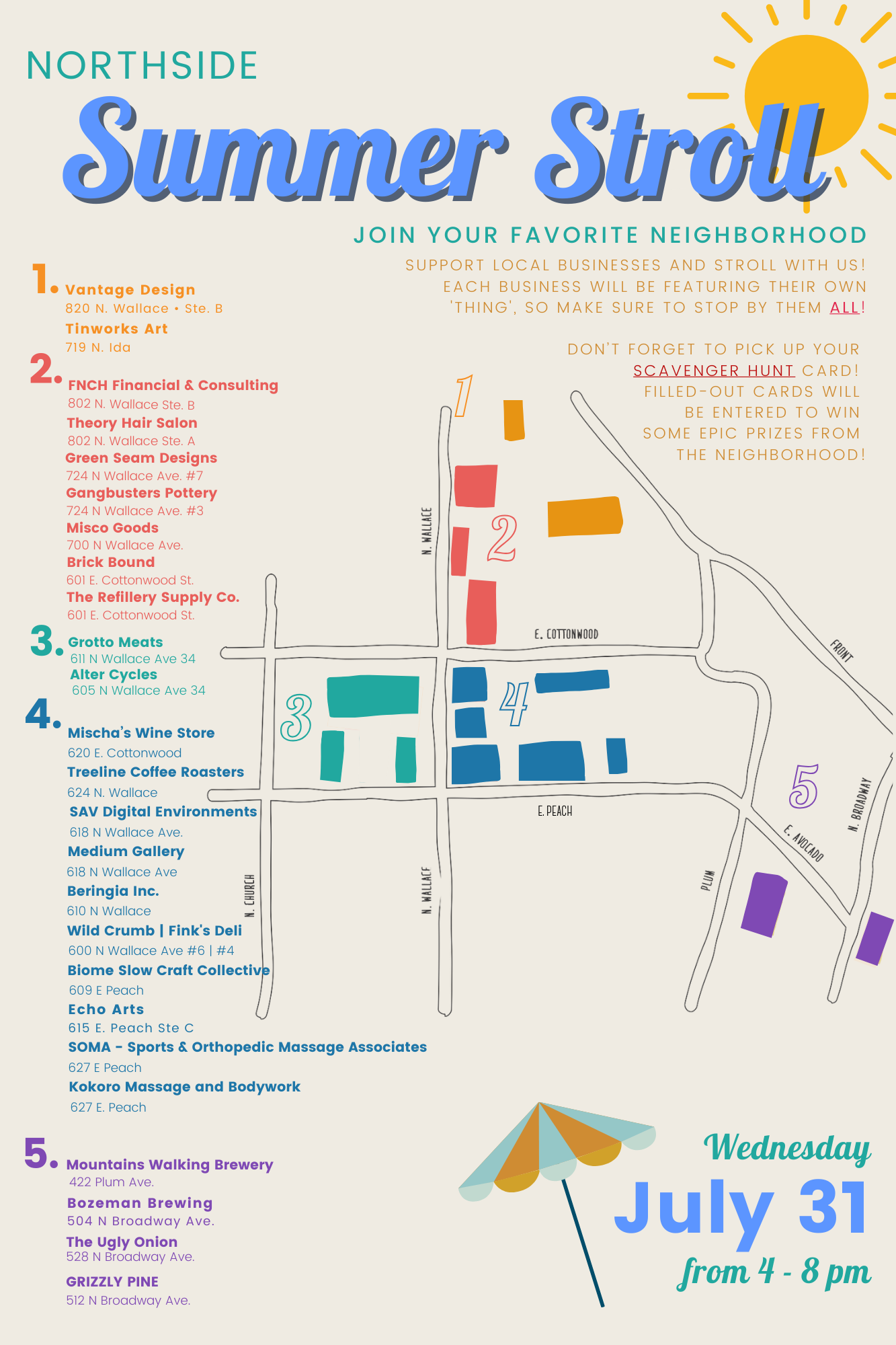 NORTHSIDE

Summer Stroll

JOIN YOUR FAVORITE NEIGHBORHOOD

SUPPORT LOCAL BUSINESSES AND STROLL WITH US! EACH BUSINESS WILL BE FEATURING THEIR OWN 'THING', SO MAKE SURE TO STOP BY THEM ALL!

DON'T FORGET TO PICK UP YOUR SCAVENGER HUNT CARD! FILLED-OUT CARDS WILL BE ENTERED TO WIN SOME EPIC PRIZES FROM THE NEIGHBORHOOD!

1. Vantage Design
820 N. Wallace • Ste. B
Tinworks Art
719 N. Ida

2. FNCH Financial & Consulting
802 N. Wallace Ste. B
Theory Hair Salon
802 N. Wallace Ste. A
Green Seam Designs
724 N Wallace Ave. #7
Gangbusters Pottery
724 N Wallace Ave. #3
Misco Goods
700 N Wallace Ave.
Brick Bound
601 E. Cottonwood St.
The Refillery Supply Co.
601 E. Cottonwood St.

3. Grotto Meats
611 N Wallace Ave 34
Alter Cycles
605 N Wallace Ave 34

4. Mischa's Wine Store
620 E. Cottonwood
Treeline Coffee Roasters
624 N. Wallace
SAV Digital Environments
618 N Wallace Ave.
Medium Gallery
618 N Wallace Ave
Beringia Inc.
610 N Wallace
Wild Crumb | Fink's Deli
600 N Wallace Ave #6 | #4
Biome Slow Craft Collective
609 E Peach
Echo Arts
615 E. Peach Ste C
SOMA - Sports & Orthopedic Massage Associates
627 E Peach
Kokoro Massage and Bodywork
627 E. Peach

5. Mountains Walking Brewery
422 Plum Ave.
Bozeman Brewing
504 N Broadway Ave.
The Ugly Onion
528 N Broadway Ave.
GRIZZLY PINE
512 N Broadway Ave.

1 2 3 4 5
N. WALLACE
E. COTTONWOOD
FRONT
E. PEACH
N. CHURCH
N. WALLACE
PLUM
E. AVOCADO
N. BROADWAY

Wednesday
July 31
from 4 - 8 pm